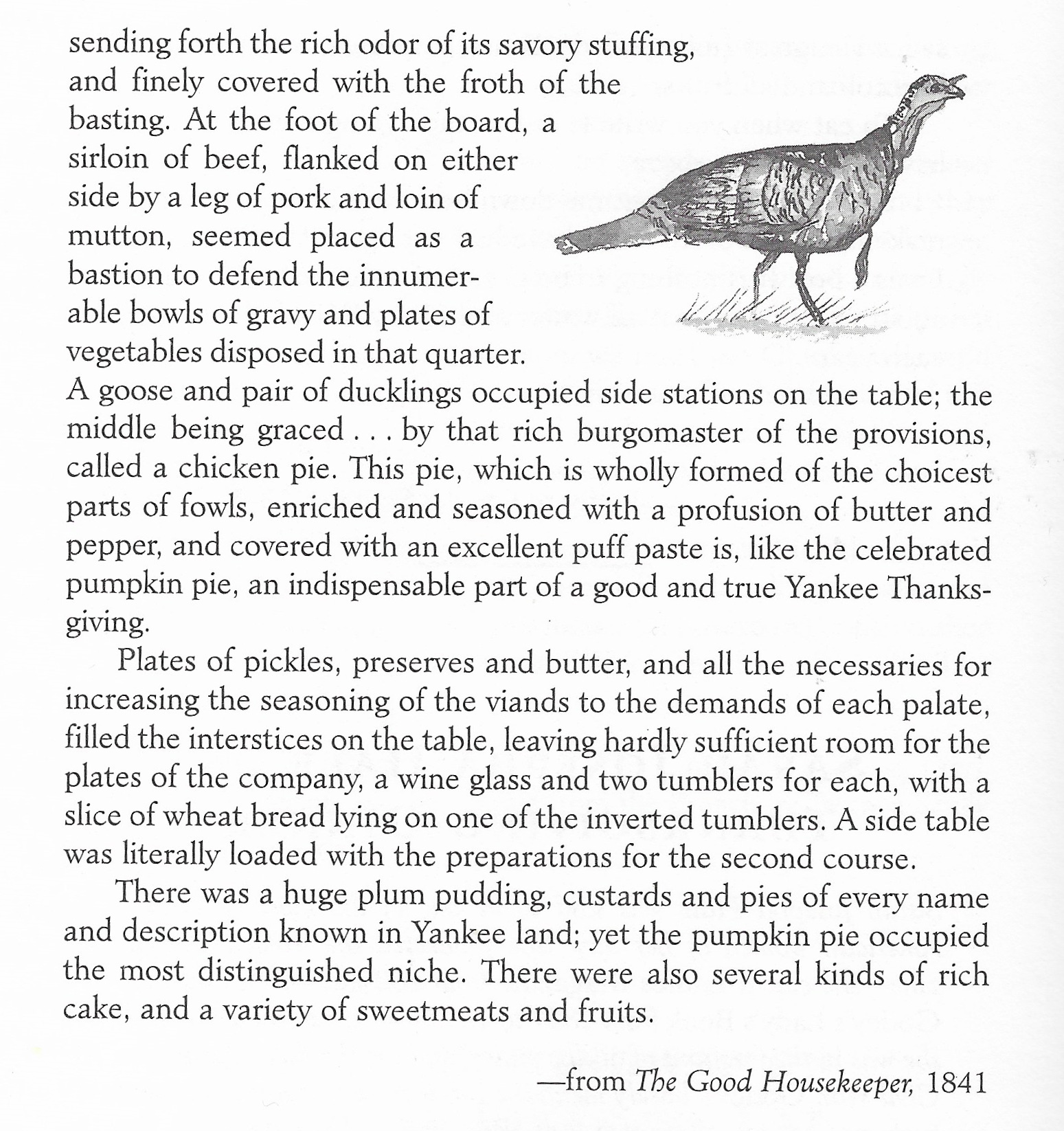 sending forth the rich odor of its savory stuffing, and finely covered with the froth of the basting. At the foot of the board, a sirloin of beef, flanked on either side by a leg of pork and loin of mutton, seemed placed as a bastion to defend the innumerable bowls of gravy and plates of vegetables disposed in that quarter. A goose and pair of ducklings occupied side stations on the table; the middle being graced . . . by that rich burgomaster of the provisions, called a chicken pie. This pie, which is wholly formed of the choicest parts of fowls, enriched and seasoned with a profusion of butter and pepper, and covered with an excellent puff paste is, like the celebrated pumpkin pie, an indispensable part of a good and true Yankee Thanksgiving.

Plates of pickles, preserves and butter, and all the necessaries for increasing the seasoning of the viands to the demands of each palate, filled the interstices on the table, leaving hardly sufficient room for the plates of the company, a wine glass and two tumblers for each, with a slice of wheat bread lying on one of the inverted tumblers. A side table was literally loaded with the preparations for the second course.

There was a huge plum pudding, custards and pies of every name and description known in Yankee land; yet the pumpkin pie occupied the most distinguished niche. There were also several kinds of rich cake, and a variety of sweetmeats and fruits.

—from The Good Housekeeper, 1841